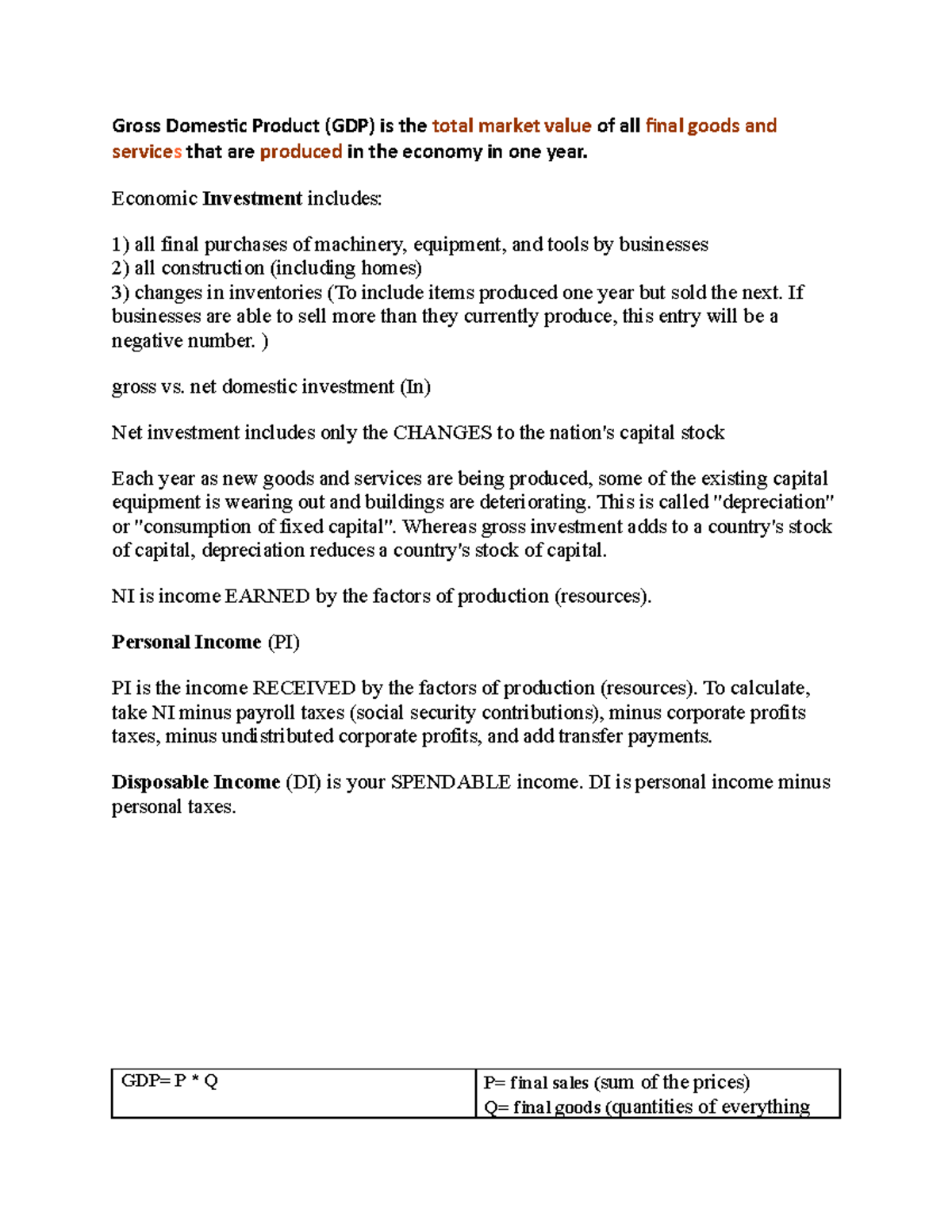 Gross Domestic Product (GDP) is the total market value of all final goods and services that are produced in the economy in one year.

Economic Investment includes:

1) all final purchases of machinery, equipment, and tools by businesses
2) all construction (including homes)
3) changes in inventories (To include items produced one year but sold the next. If businesses are able to sell more than they currently produce, this entry will be a negative number. )

gross vs. net domestic investment (In)

Net investment includes only the CHANGES to the nation's capital stock

Each year as new goods and services are being produced, some of the existing capital equipment is wearing out and buildings are deteriorating. This is called "depreciation" or "consumption of fixed capital". Whereas gross investment adds to a country's stock of capital, depreciation reduces a country's stock of capital.

NI is income EARNED by the factors of production (resources).

Personal Income (PI)

PI is the income RECEIVED by the factors of production (resources). To calculate, take NI minus payroll taxes (social security contributions), minus corporate profits taxes, minus undistributed corporate profits, and add transfer payments.

Disposable Income (DI) is your SPENDABLE income. DI is personal income minus personal taxes.

| GDP= P * Q | P= final sales (sum of the prices) Q= final goods (quantities of everything |
|---|---|